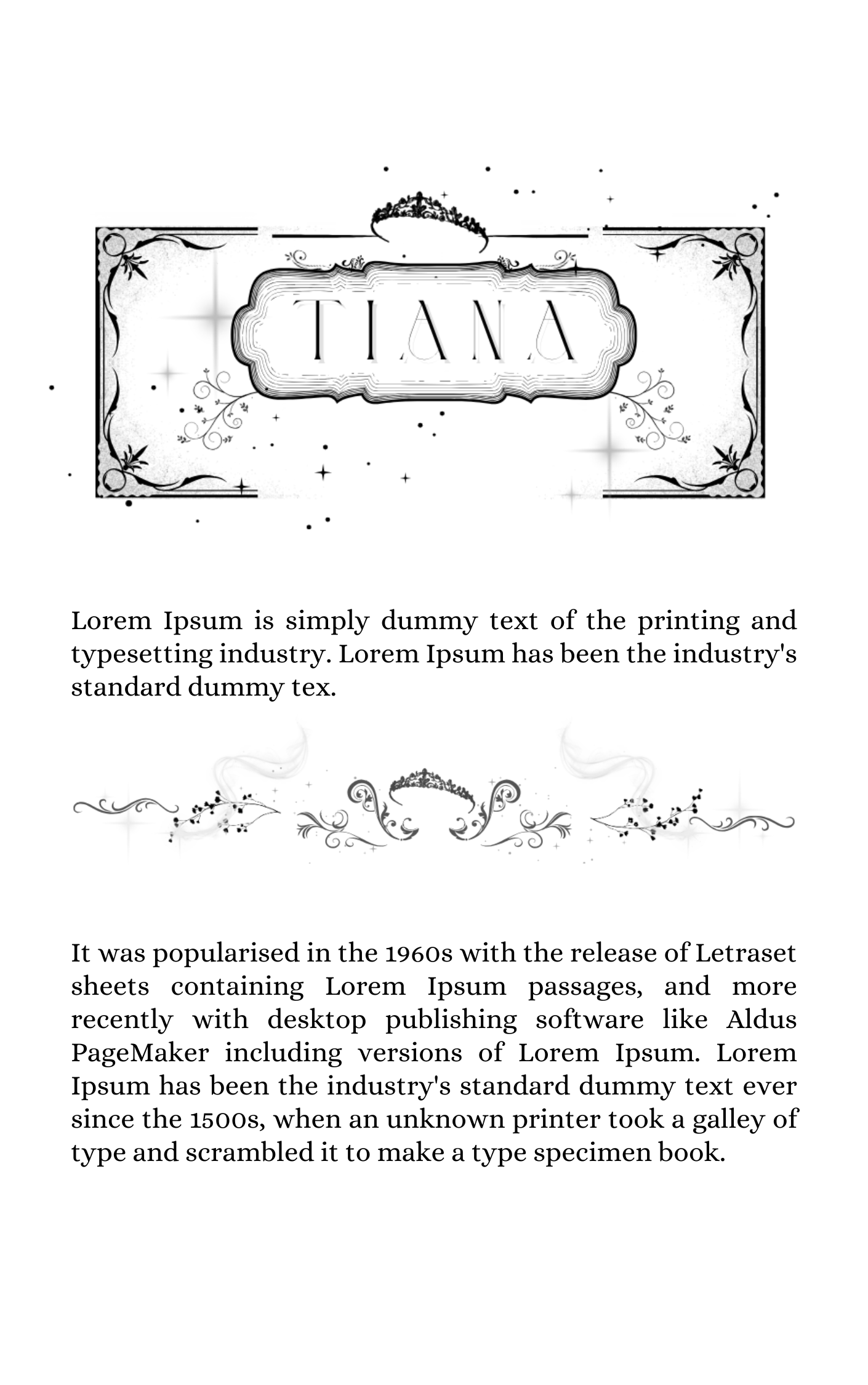 TIANA

Lorem Ipsum is simply dummy text of the printing and typesetting industry. Lorem Ipsum has been the industry's standard dummy tex.

It was popularised in the 1960s with the release of Letraset sheets containing Lorem Ipsum passages, and more recently with desktop publishing software like Aldus PageMaker including versions of Lorem Ipsum. Lorem Ipsum has been the industry's standard dummy text ever since the 1500s, when an unknown printer took a galley of type and scrambled it to make a type specimen book.